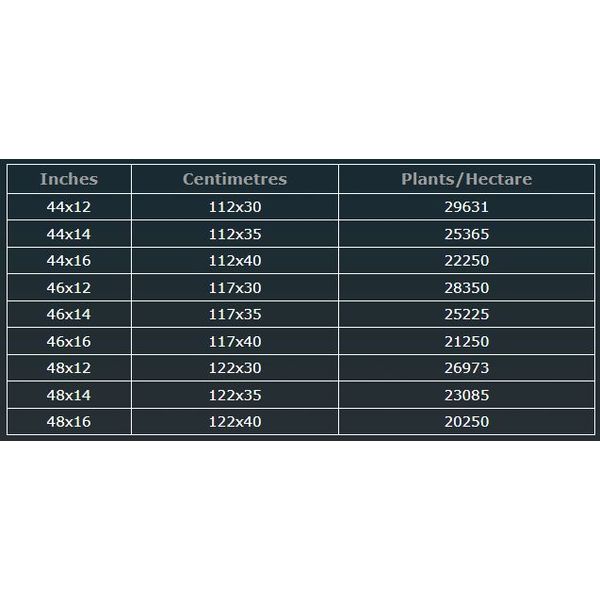 | Inches | Centimetres | Plants/Hectare |
|---|---|---|
| 44x12 | 112x30 | 29631 |
| 44x14 | 112x35 | 25365 |
| 44x16 | 112x40 | 22250 |
| 46x12 | 117x30 | 28350 |
| 46x14 | 117x35 | 25225 |
| 46x16 | 117x40 | 21250 |
| 48x12 | 122x30 | 26973 |
| 48x14 | 122x35 | 23085 |
| 48x16 | 122x40 | 20250 |